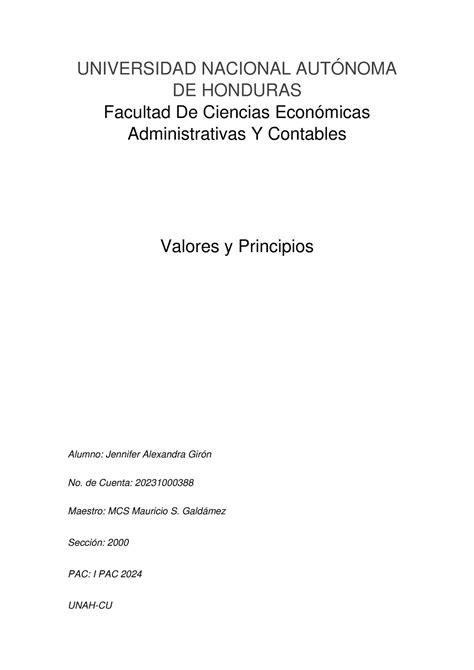 UNIVERSIDAD NACIONAL AUTÓNOMA DE HONDURAS
Facultad De Ciencias Económicas Administrativas Y Contables

Valores y Principios

Alumno: Jennifer Alexandra Girón

No. de Cuenta: 20231000388

Maestro: MCS Mauricio S. Galdámez

Sección: 2000

PAC: I PAC 2024

UNAH-CU